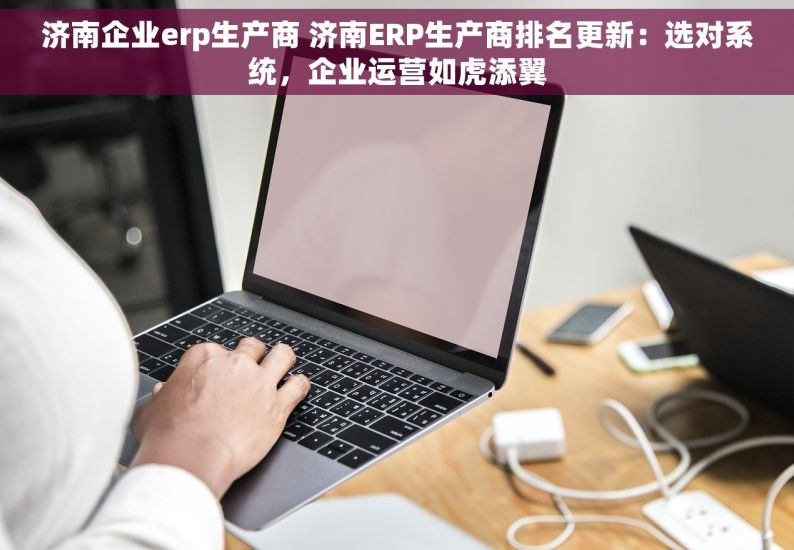 济南企业erp生产商 济南ERP生产商排名更新：选对系统，企业运营如虎添翼